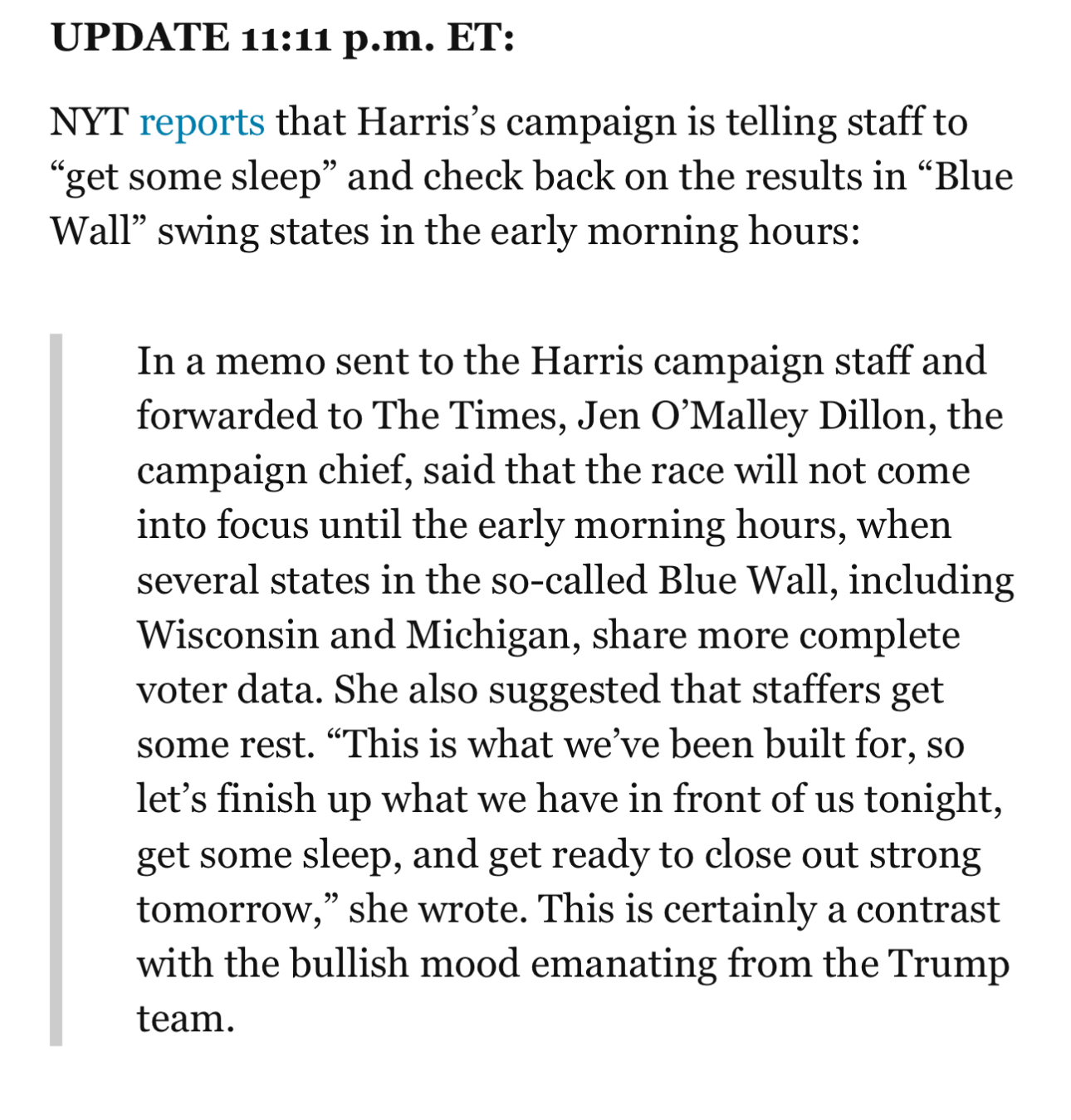 UPDATE 11:11 p.m. ET:

NYT reports that Harris’s campaign is telling staff to “get some sleep” and check back on the results in “Blue Wall” swing states in the early morning hours:

In a memo sent to the Harris campaign staff and forwarded to The Times, Jen O’Malley Dillon, the campaign chief, said that the race will not come into focus until the early morning hours, when several states in the so-called Blue Wall, including Wisconsin and Michigan, share more complete voter data. She also suggested that staffers get some rest. “This is what we’ve been built for, so let’s finish up what we have in front of us tonight, get some sleep, and get ready to close out strong tomorrow,” she wrote. This is certainly a contrast with the bullish mood emanating from the Trump team.